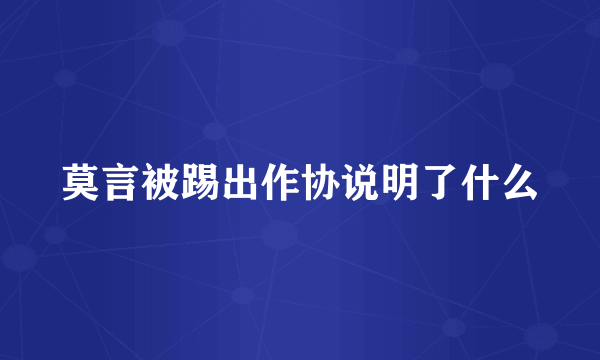 莫言被踢出作协说明了什么